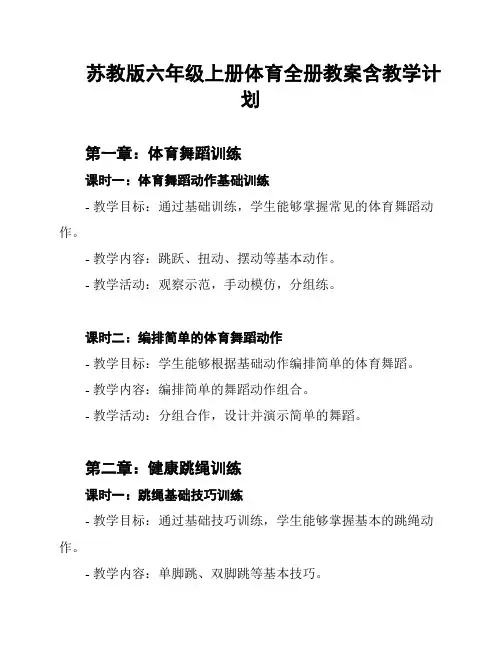 苏教版六年级上册体育全册教案含教学计划

第一章：体育舞蹈训练

课时一：体育舞蹈动作基础训练

- 教学目标：通过基础训练，学生能够掌握常见的体育舞蹈动作。

- 教学内容：跳跃、扭动、摆动等基本动作。

- 教学活动：观察示范，手动模仿，分组练。

课时二：编排简单的体育舞蹈动作

- 教学目标：学生能够根据基础动作编排简单的体育舞蹈。

- 教学内容：编排简单的舞蹈动作组合。

- 教学活动：分组合作，设计并演示简单的舞蹈。

第二章：健康跳绳训练

课时一：跳绳基础技巧训练

- 教学目标：通过基础技巧训练，学生能够掌握基本的跳绳动作。

- 教学内容：单脚跳、双脚跳等基本技巧。